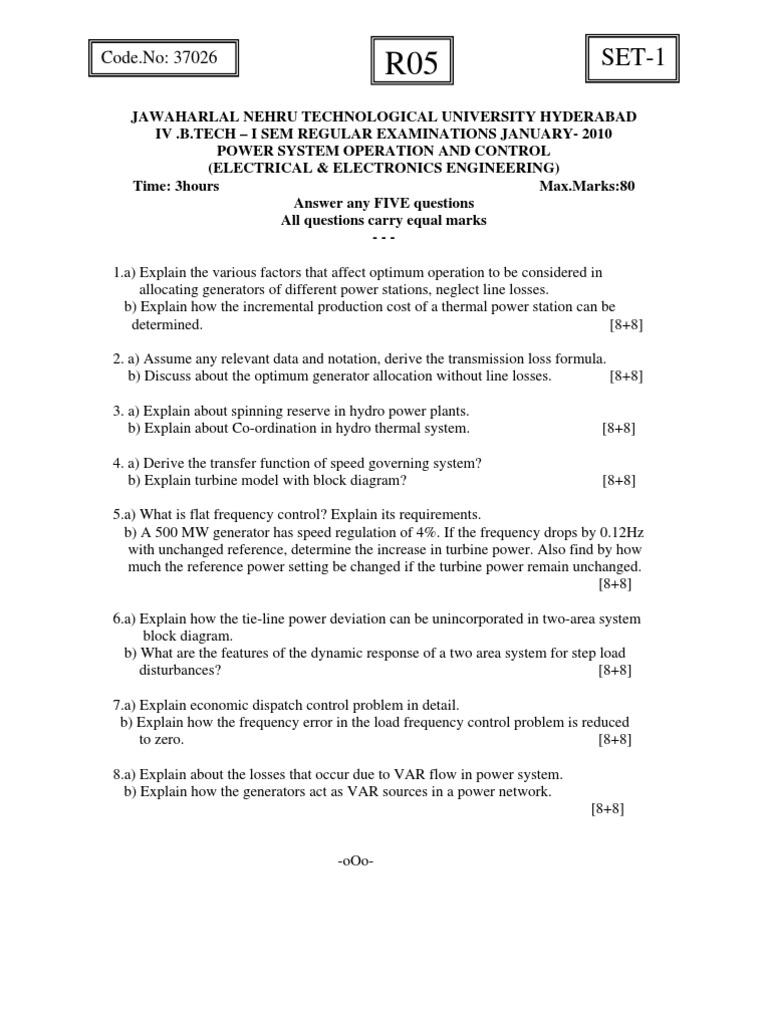 Code.No: 37026

R05

SET-1

JAWAHARLAL NEHRU TECHNOLOGICAL UNIVERSITY HYDERABAD
IV .B.TECH – I SEM REGULAR EXAMINATIONS JANUARY- 2010
POWER SYSTEM OPERATION AND CONTROL
(ELECTRICAL & ELECTRONICS ENGINEERING)
Time: 3hours Max.Marks:80
Answer any FIVE questions
All questions carry equal marks
- - -

1.a) Explain the various factors that affect optimum operation to be considered in allocating generators of different power stations, neglect line losses.
b) Explain how the incremental production cost of a thermal power station can be determined. [8+8]

2. a) Assume any relevant data and notation, derive the transmission loss formula.
b) Discuss about the optimum generator allocation without line losses. [8+8]

3. a) Explain about spinning reserve in hydro power plants.
b) Explain about Co-ordination in hydro thermal system. [8+8]

4. a) Derive the transfer function of speed governing system?
b) Explain turbine model with block diagram? [8+8]

5.a) What is flat frequency control? Explain its requirements.
b) A 500 MW generator has speed regulation of 4%. If the frequency drops by 0.12Hz with unchanged reference, determine the increase in turbine power. Also find by how much the reference power setting be changed if the turbine power remain unchanged. [8+8]

6.a) Explain how the tie-line power deviation can be unincorporated in two-area system block diagram.
b) What are the features of the dynamic response of a two area system for step load disturbances? [8+8]

7.a) Explain economic dispatch control problem in detail.
b) Explain how the frequency error in the load frequency control problem is reduced to zero. [8+8]

8.a) Explain about the losses that occur due to VAR flow in power system.
b) Explain how the generators act as VAR sources in a power network. [8+8]

-oOo-